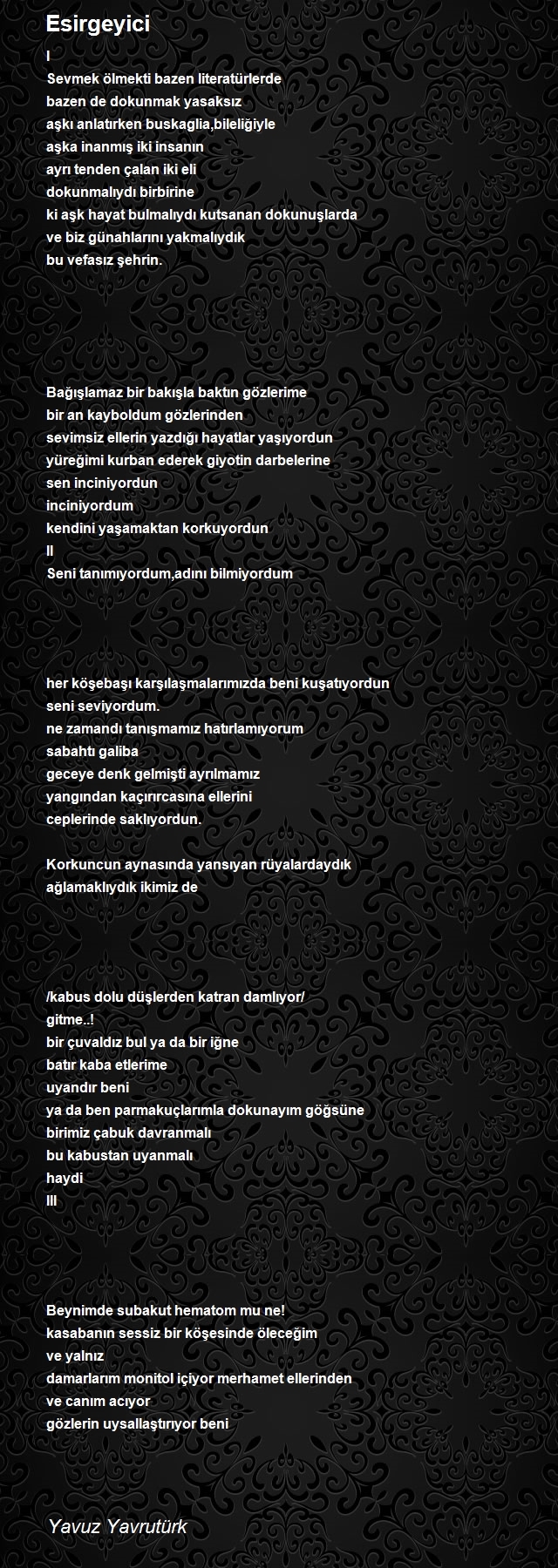 Esirgeyici

I
Sevmek ölmekti bazen literatürlerde
bazen de dokunmak yasaksız
aşkı anlatırken buskaglia,bileliğiyle
aşka inanmış iki insanın
ayrı tenden çalan iki eli
dokunmalıydı birbirine
ki aşk hayat bulmalıydı kutsanan dokunuşlarda
ve biz günahlarını yakmalıydık
bu vefasız şehrin.

Bağışlamaz bir bakışla baktın gözlerime
bir an kayboldum gözlerinden
sevimsiz ellerin yazdığı hayatlar yaşıyordun
yüreğimi kurban ederek giyotin darbelerine
sen inciniyordun
inciniyordum
kendini yaşamaktan korkuyordun
II
Seni tanımıyordum,adını bilmiyordum

her köşebaşı karşılaşmalarımızda beni kuşatıyordun
seni seviyordum.
ne zamandı tanışmamız hatırlamıyorum
sabahtı galiba
geceye denk gelmişti ayrılmamız
yangından kaçırırcasına ellerini
ceplerinde saklıyordun.

Korkuncun aynasında yansıyan rüyalardaydık
ağlamaklıydık ikimiz de

/kabus dolu düşlerden katran damlıyor/
gitme..!
bir çuvaldız bul ya da bir iğne
batır kaba etlerime
uyandır beni
ya da ben parmakuçlarımla dokunayım göğsüne
birimiz çabuk davranmalı
bu kabustan uyanmalı
haydi
III

Beynimde subakut hematom mu ne!
kasabanın sessiz bir köşesinde öleceğim
ve yalnız
damarlarım monitol içiyor merhamet ellerinden
ve canım acıyor
gözlerin uysallaştırıyor beni

Yavuz Yavrutürk